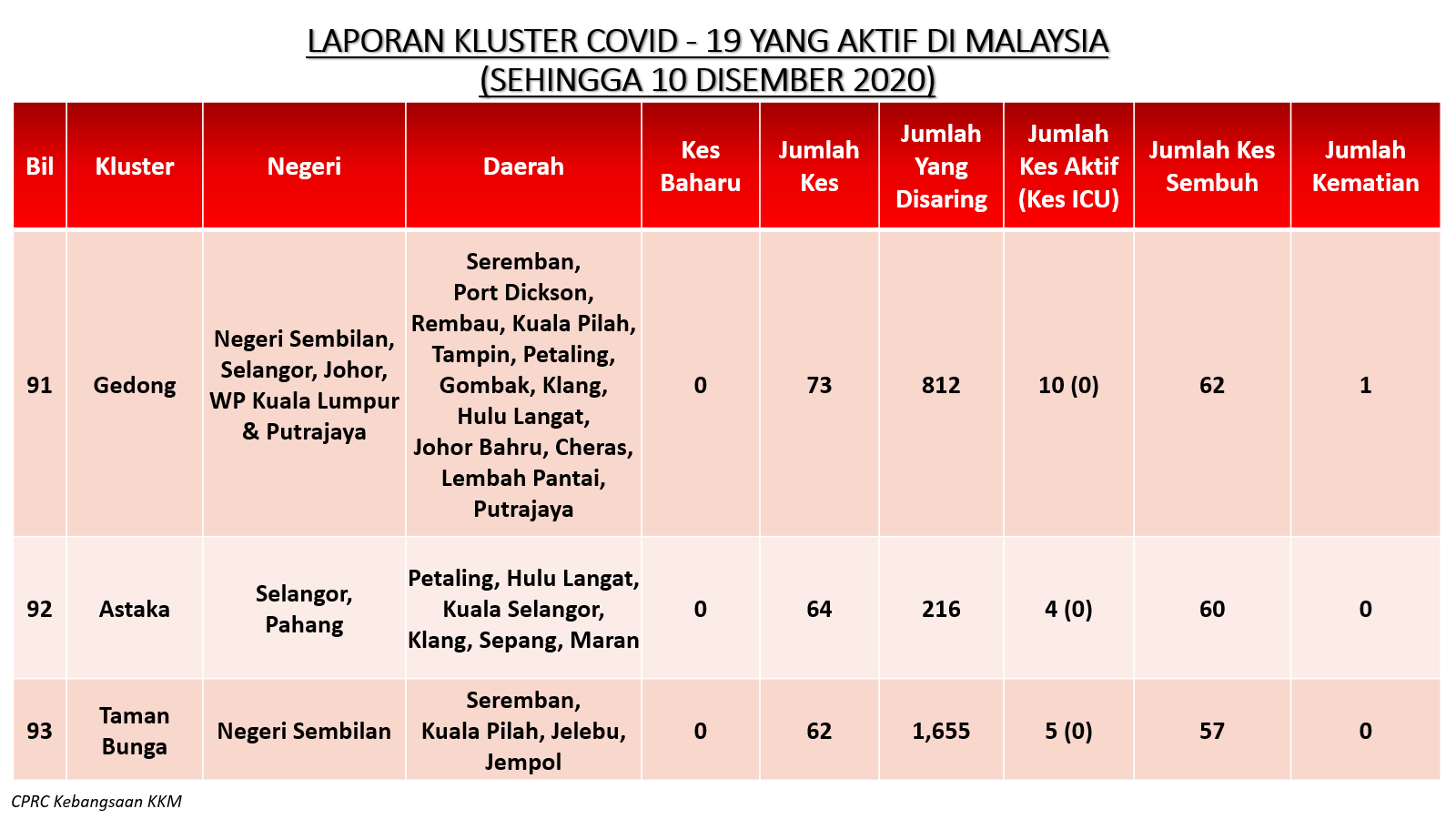 LAPORAN KLUSTER COVID - 19 YANG AKTIF DI MALAYSIA
(SEHINGGA 10 DISEMBER 2020)

| Bil | Kluster | Negeri | Daerah | Kes Baharu | Jumlah Kes | Jumlah Yang Disaring | Jumlah Kes Aktif (Kes ICU) | Jumlah Kes Sembuh | Jumlah Kematian |
|---|---|---|---|---|---|---|---|---|---|
| 91 | Gedong | Negeri Sembilan, Selangor, Johor, WP Kuala Lumpur & Putrajaya | Seremban, Port Dickson, Rembau, Kuala Pilah, Tampin, Petaling, Gombak, Klang, Hulu Langat, Johor Bahru, Cheras, Lembah Pantai, Putrajaya | 0 | 73 | 812 | 10 (0) | 62 | 1 |
| 92 | Astaka | Selangor, Pahang | Petaling, Hulu Langat, Kuala Selangor, Klang, Sepang, Maran | 0 | 64 | 216 | 4 (0) | 60 | 0 |
| 93 | Taman Bunga | Negeri Sembilan | Seremban, Kuala Pilah, Jelebu, Jempol | 0 | 62 | 1,655 | 5 (0) | 57 | 0 |

CPRC Kebangsaan KKM